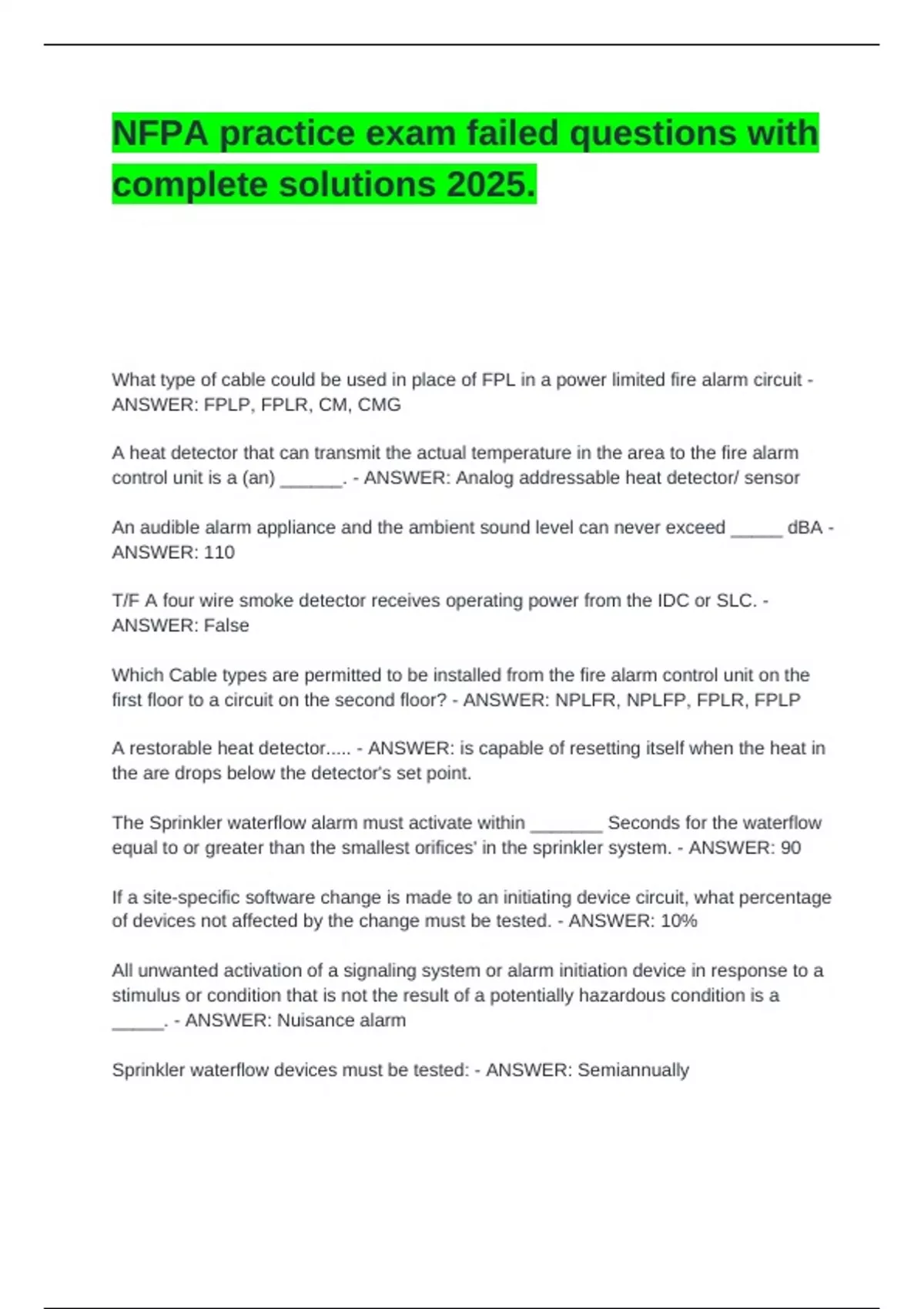 NFPA practice exam failed questions with complete solutions 2025.

What type of cable could be used in place of FPL in a power limited fire alarm circuit - ANSWER: FPLP, FPLR, CM, CMG

A heat detector that can transmit the actual temperature in the area to the fire alarm control unit is a (an) ______. - ANSWER: Analog addressable heat detector/ sensor

An audible alarm appliance and the ambient sound level can never exceed _____ dBA - ANSWER: 110

T/F A four wire smoke detector receives operating power from the IDC or SLC. - ANSWER: False

Which Cable types are permitted to be installed from the fire alarm control unit on the first floor to a circuit on the second floor? - ANSWER: NPLFR, NPLFP, FPLR, FPLP

A restorable heat detector..... - ANSWER: is capable of resetting itself when the heat in the are drops below the detector's set point.

The Sprinkler waterflow alarm must activate within _______ Seconds for the waterflow equal to or greater than the smallest orifices' in the sprinkler system. - ANSWER: 90

If a site-specific software change is made to an initiating device circuit, what percentage of devices not affected by the change must be tested. - ANSWER: 10%

All unwanted activation of a signaling system or alarm initiation device in response to a stimulus or condition that is not the result of a potentially hazardous condition is a _____. - ANSWER: Nuisance alarm

Sprinkler waterflow devices must be tested: - ANSWER: Semiannually